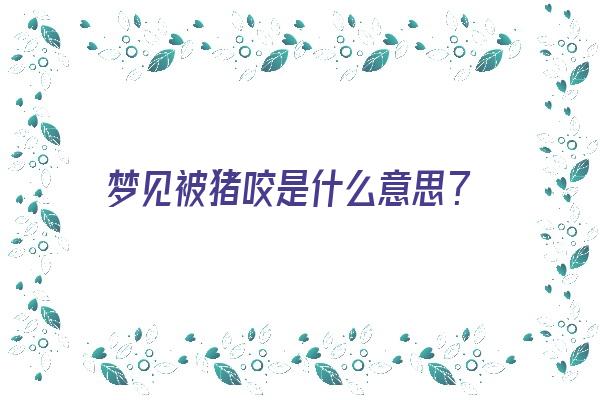 梦见被猪咬是什么意思?